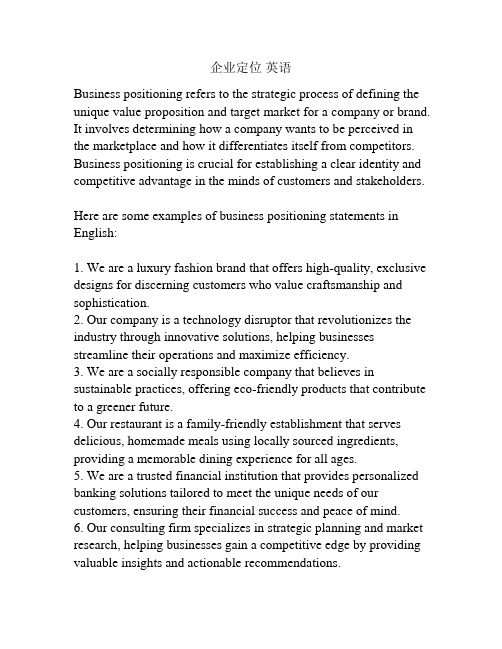 企业定位 英语

Business positioning refers to the strategic process of defining the unique value proposition and target market for a company or brand. It involves determining how a company wants to be perceived in the marketplace and how it differentiates itself from competitors. Business positioning is crucial for establishing a clear identity and competitive advantage in the minds of customers and stakeholders.

Here are some examples of business positioning statements in English:

1. We are a luxury fashion brand that offers high-quality, exclusive designs for discerning customers who value craftsmanship and sophistication.
2. Our company is a technology disruptor that revolutionizes the industry through innovative solutions, helping businesses streamline their operations and maximize efficiency.
3. We are a socially responsible company that believes in sustainable practices, offering eco-friendly products that contribute to a greener future.
4. Our restaurant is a family-friendly establishment that serves delicious, homemade meals using locally sourced ingredients, providing a memorable dining experience for all ages.
5. We are a trusted financial institution that provides personalized banking solutions tailored to meet the unique needs of our customers, ensuring their financial success and peace of mind.
6. Our consulting firm specializes in strategic planning and market research, helping businesses gain a competitive edge by providing valuable insights and actionable recommendations.